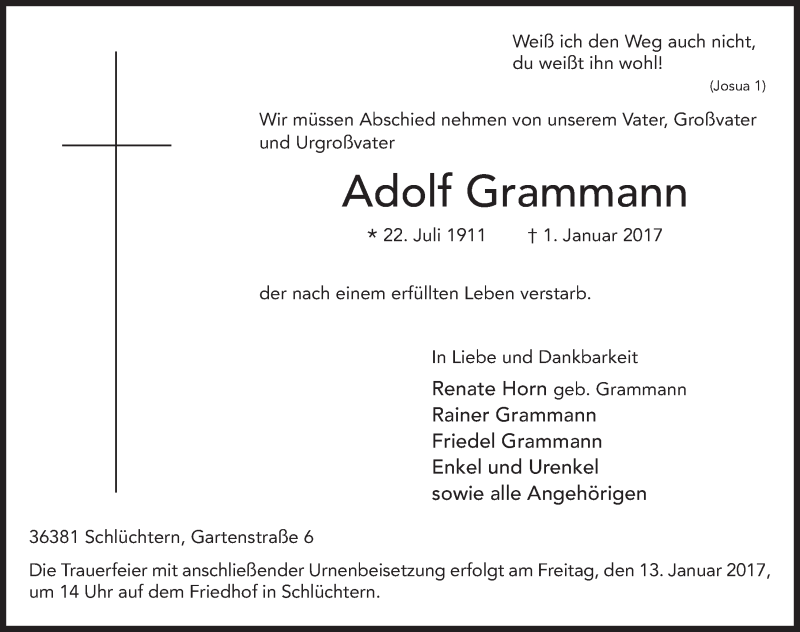 Weiß ich den Weg auch nicht,
du weißt ihn wohl!
(Josua 1)

Wir müssen Abschied nehmen von unserem Vater, Großvater und Urgroßvater

Adolf Grammann

* 22. Juli 1911 † 1. Januar 2017

der nach einem erfüllten Leben verstarb.

In Liebe und Dankbarkeit
Renate Horn geb. Grammann
Rainer Grammann
Friedel Grammann
Enkel und Urenkel
sowie alle Angehörigen

36381 Schlüchtern, Gartenstraße 6

Die Trauerfeier mit anschließender Urnenbeisetzung erfolgt am Freitag, den 13. Januar 2017, um 14 Uhr auf dem Friedhof in Schlüchtern.